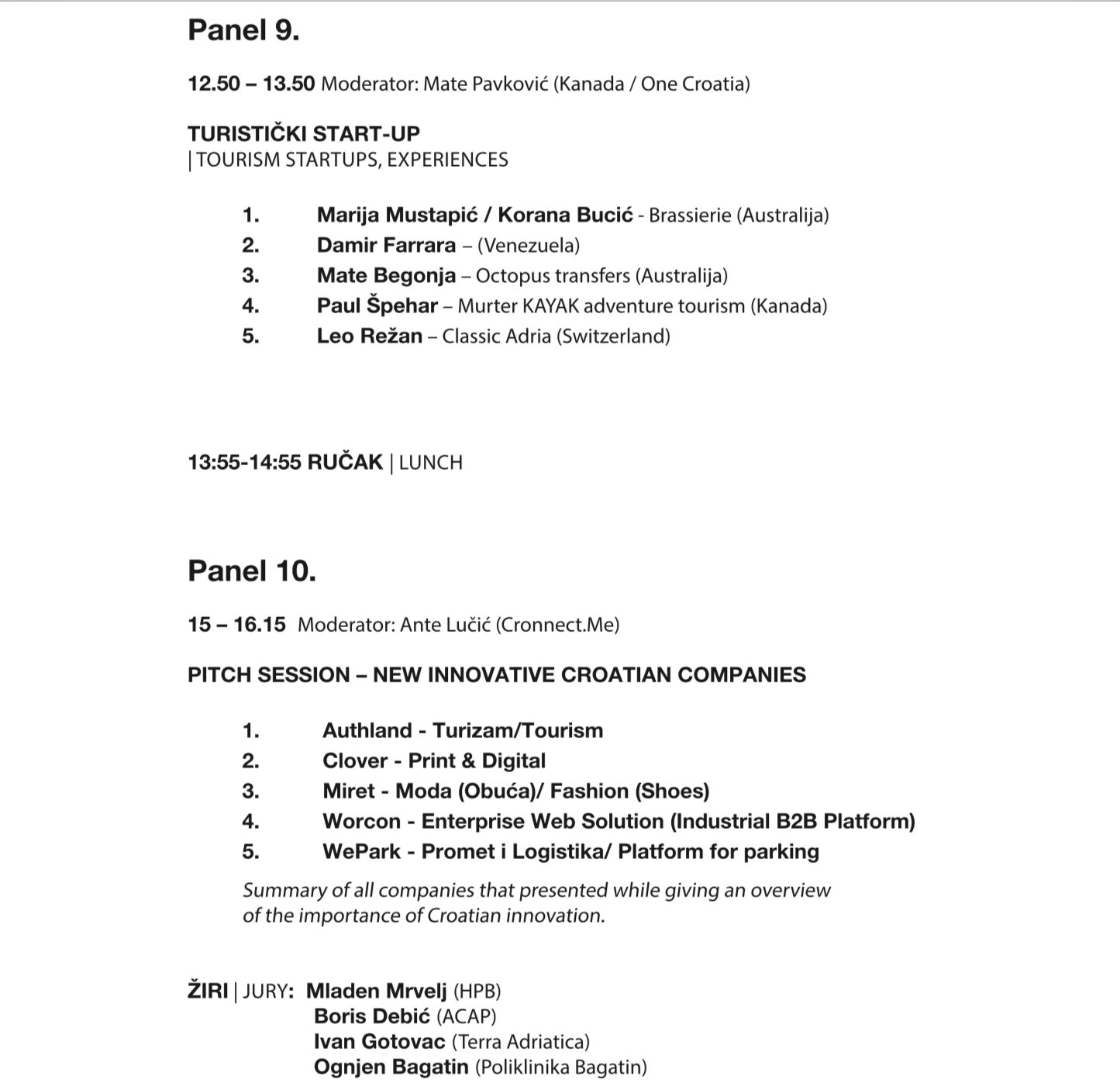 Panel 9.

12.50 – 13.50 Moderator: Mate Pavković (Kanada / One Croatia)

TURISTIČKI START-UP
| TOURISM STARTUPS, EXPERIENCES

1. Marija Mustapić / Korana Bucić - Brassierie (Australija)
2. Damir Farrara – (Venezuela)
3. Mate Begonja – Octopus transfers (Australija)
4. Paul Špehar – Murter KAYAK adventure tourism (Kanada)
5. Leo Režan – Classic Adria (Switzerland)

13:55-14:55 RUČAK | LUNCH

Panel 10.

15 – 16.15 Moderator: Ante Lučić (Cronnect.Me)

PITCH SESSION – NEW INNOVATIVE CROATIAN COMPANIES

1. Authland - Turizam/Tourism
2. Clover - Print & Digital
3. Miret - Moda (Obuća)/ Fashion (Shoes)
4. Worcon - Enterprise Web Solution (Industrial B2B Platform)
5. WePark - Promet i Logistika/ Platform for parking

Summary of all companies that presented while giving an overview of the importance of Croatian innovation.

ŽIRI | JURY: Mladen Mrvelj (HPB)
Boris Debić (ACAP)
Ivan Gotovac (Terra Adriatica)
Ognjen Bagatin (Poliklinika Bagatin)